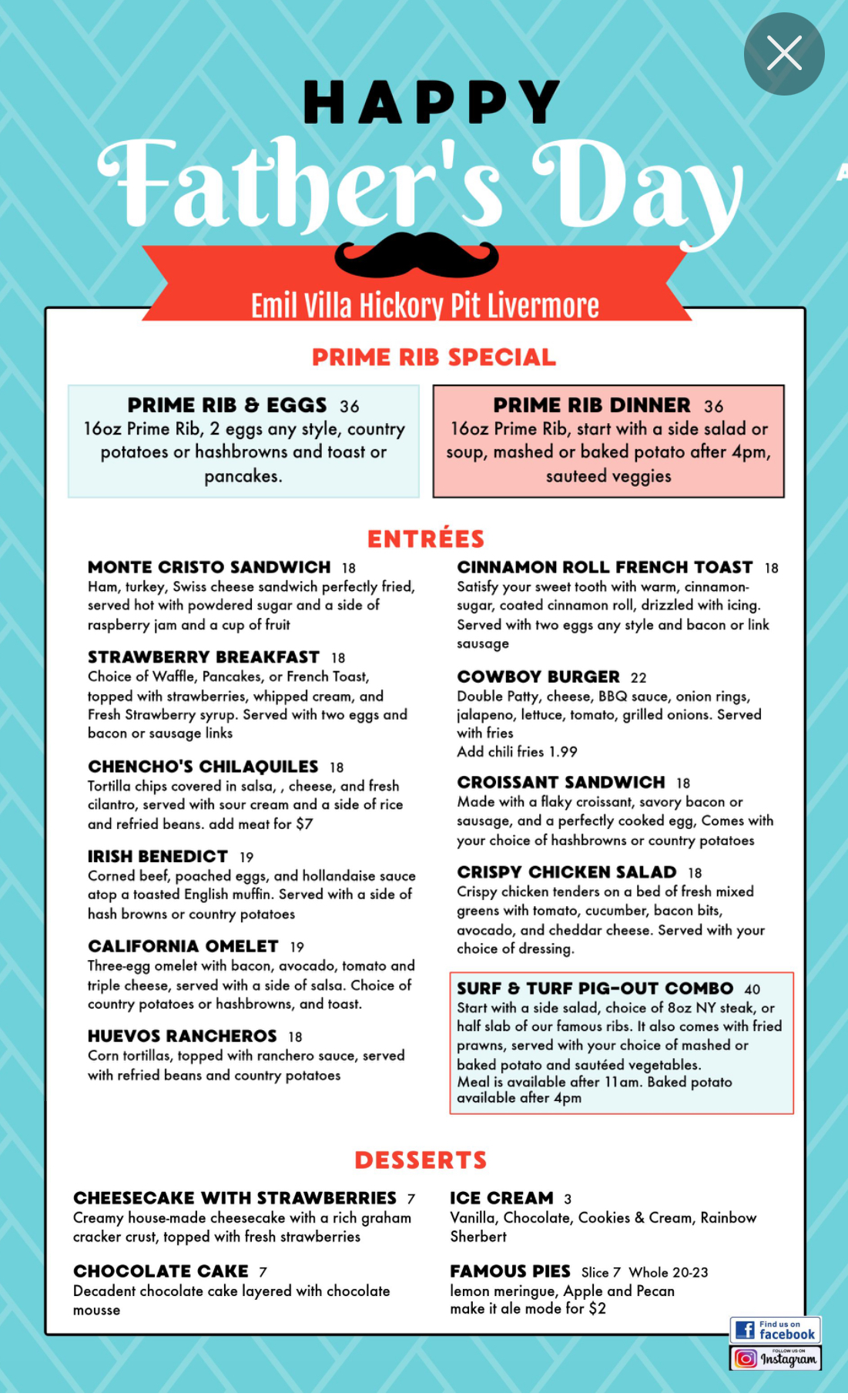 HAPPY
Father's Day
Emil Villa Hickory Pit Livermore

PRIME RIB SPECIAL

PRIME RIB & EGGS 36
16oz Prime Rib, 2 eggs any style, country potatoes or hashbrowns and toast or pancakes.

PRIME RIB DINNER 36
16oz Prime Rib, start with a side salad or soup, mashed or baked potato after 4pm, sauteed veggies

ENTRÉES

MONTE CRISTO SANDWICH 18
Ham, turkey, Swiss cheese sandwich perfectly fried, served hot with powdered sugar and a side of raspberry jam and a cup of fruit

STRAWBERRY BREAKFAST 18
Choice of Waffle, Pancakes, or French Toast, topped with strawberries, whipped cream, and Fresh Strawberry syrup. Served with two eggs and bacon or sausage links

CHENCHO'S CHILAQUILES 18
Tortilla chips covered in salsa, , cheese, and fresh cilantro, served with sour cream and a side of rice and refried beans. add meat for $7

IRISH BENEDICT 19
Corned beef, poached eggs, and hollandaise sauce atop a toasted English muffin. Served with a side of hash browns or country potatoes

CALIFORNIA OMELET 19
Three-egg omelet with bacon, avocado, tomato and triple cheese, served with a side of salsa. Choice of country potatoes or hashbrowns, and toast.

HUEVOS RANCHEROS 18
Corn tortillas, topped with ranchero sauce, served with refried beans and country potatoes

CINNAMON ROLL FRENCH TOAST 18
Satisfy your sweet tooth with warm, cinnamon-sugar, coated cinnamon roll, drizzled with icing. Served with two eggs any style and bacon or link sausage

COWBOY BURGER 22
Double Patty, cheese, BBQ sauce, onion rings, jalapeno, lettuce, tomato, grilled onions. Served with fries
Add chili fries 1.99

CROISSANT SANDWICH 18
Made with a flaky croissant, savory bacon or sausage, and a perfectly cooked egg, Comes with your choice of hashbrowns or country potatoes

CRISPY CHICKEN SALAD 18
Crispy chicken tenders on a bed of fresh mixed greens with tomato, cucumber, bacon bits, avocado, and cheddar cheese. Served with your choice of dressing.

SURF & TURF PIG-OUT COMBO 40
Start with a side salad, choice of 8oz NY steak, or half slab of our famous ribs. It also comes with fried prawns, served with your choice of mashed or baked potato and sautéed vegetables.
Meal is available after 11am. Baked potato available after 4pm

DESSERTS

CHEESECAKE WITH STRAWBERRIES 7
Creamy house-made cheesecake with a rich graham cracker crust, topped with fresh strawberries

CHOCOLATE CAKE 7
Decadent chocolate cake layered with chocolate mousse

ICE CREAM 3
Vanilla, Chocolate, Cookies & Cream, Rainbow Sherbert

FAMOUS PIES Slice 7 Whole 20-23
lemon meringue, Apple and Pecan
make it ale mode for $2

Find us on facebook
FOLLOW US ON Instagram